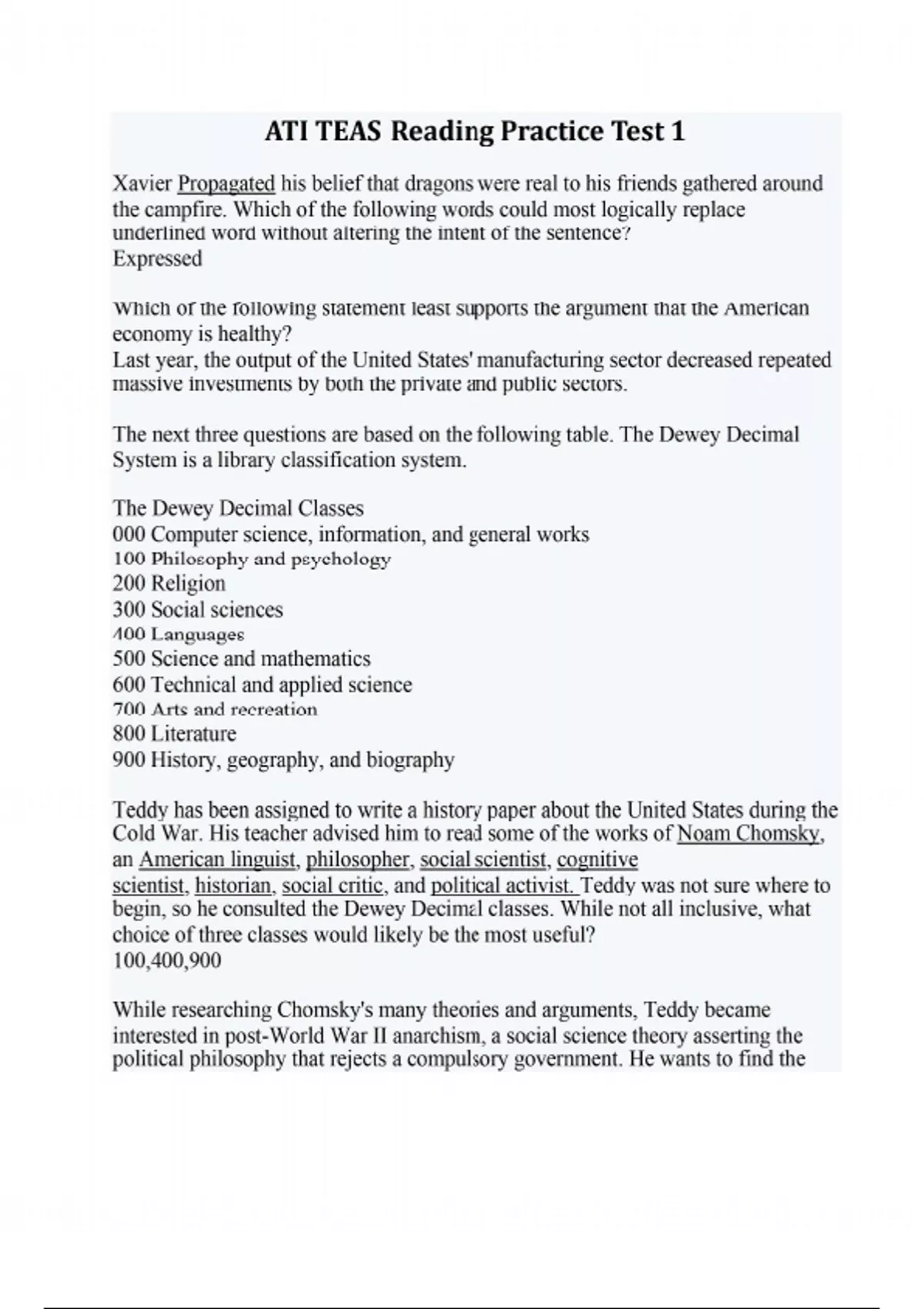 ATI TEAS Reading Practice Test 1

Xavier Propagated his belief that dragons were real to his friends gathered around the campfire. Which of the following words could most logically replace underlined word without altering the intent of the sentence?
Expressed

Which of the following statement least supports the argument that the American economy is healthy?
Last year, the output of the United States' manufacturing sector decreased repeated massive investments by both the private and public sectors.

The next three questions are based on the following table. The Dewey Decimal System is a library classification system.

The Dewey Decimal Classes
000 Computer science, information, and general works
100 Philosophy and psychology
200 Religion
300 Social sciences
400 Languages
500 Science and mathematics
600 Technical and applied science
700 Arts and recreation
800 Literature
900 History, geography, and biography

Teddy has been assigned to write a history paper about the United States during the Cold War. His teacher advised him to read some of the works of Noam Chomsky, an American linguist, philosopher, social scientist, cognitive scientist, historian, social critic, and political activist. Teddy was not sure where to begin, so he consulted the Dewey Decimal classes. While not all inclusive, what choice of three classes would likely be the most useful?
100,400,900

While researching Chomsky's many theories and arguments, Teddy became interested in post-World War II anarchism, a social science theory asserting the political philosophy that rejects a compulsory government. He wants to find the